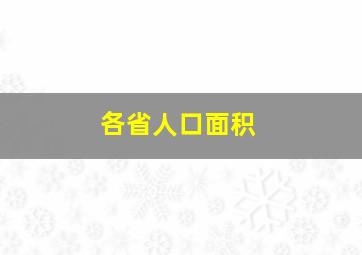 各省人口面积